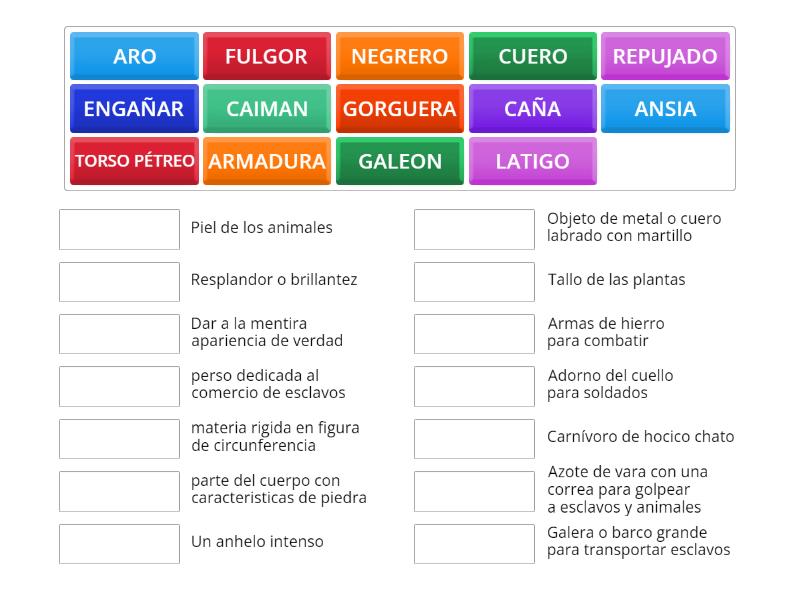 ARO
FULGOR
NEGRERO
CUERO
REPUJADO
ENGAÑAR
CAIMAN
GORGUERA
CAÑA
ANSIA
TORSO PÉTREO
ARMADURA
GALEON
LATIGO

Piel de los animales

Resplandor o brillantez

Dar a la mentira apariencia de verdad

perso dedicada al comercio de esclavos

materia rigida en figura de circunferencia

parte del cuerpo con caracteristicas de piedra

Un anhelo intenso

Objeto de metal o cuero labrado con martillo

Tallo de las plantas

Armas de hierro para combatir

Adorno del cuello para soldados

Carnívoro de hocico chato

Azote de vara con una correa para golpear a esclavos y animales

Galera o barco grande para transportar esclavos